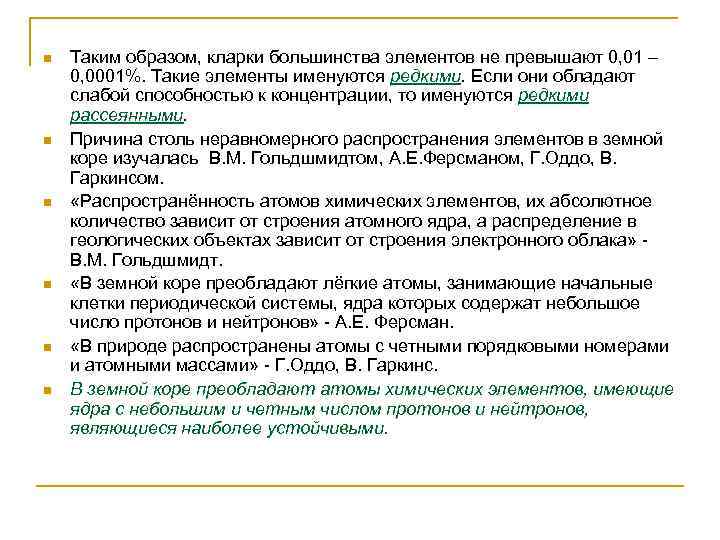 Таким образом, кларки большинства элементов не превышают 0,01 – 0,0001%. Такие элементы именуются редкими. Если они обладают слабой способностью к концентрации, то именуются редкими рассеянными.

Причина столь неравномерного распространения элементов в земной коре изучалась В.М. Гольдшмидтом, А.Е.Ферсманом, Г.Оддо, В. Гаркинсом.

«Распространённость атомов химических элементов, их абсолютное количество зависит от строения атомного ядра, а распределение в геологических объектах зависит от строения электронного облака» - В.М. Гольдшмидт.

«В земной коре преобладают лёгкие атомы, занимающие начальные клетки периодической системы, ядра которых содержат небольшое число протонов и нейтронов» - А.Е. Ферсман.

«В природе распространены атомы с четными порядковыми номерами и атомными массами» - Г.Оддо, В. Гаркинс.

В земной коре преобладают атомы химических элементов, имеющие ядра с небольшим и четным числом протонов и нейтронов, являющиеся наиболее устойчивыми.